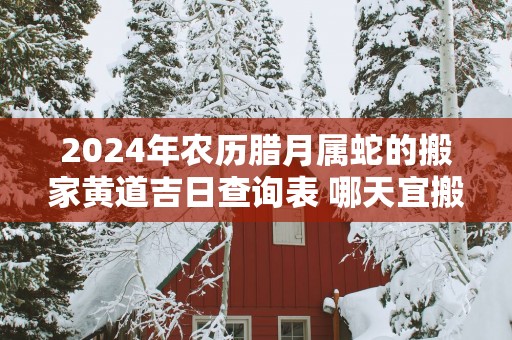 2024年农历腊月属蛇的搬家黄道吉日查询表 哪天宜搬